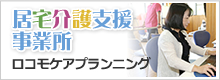 居宅介護支援
事業所

ロコモケアプランニング